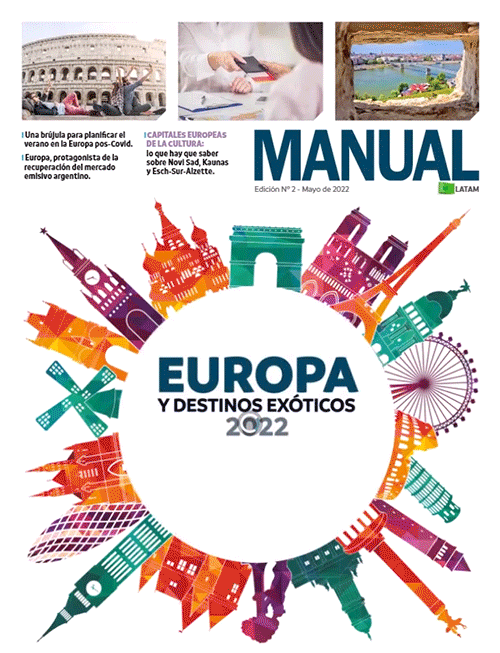 Una brújula para planificar el verano en la Europa pos-Covid.

Europa, protagonista de la recuperación del mercado emisivo argentino.

CAPITALES EUROPEAS DE LA CULTURA: lo que hay que saber sobre Novi Sad, Kaunas y Esch-Sur-Alzette.

MANUAL

Edición Nº 2 - Mayo de 2022

LATAM

EUROPA
Y DESTINOS EXÓTICOS
2022